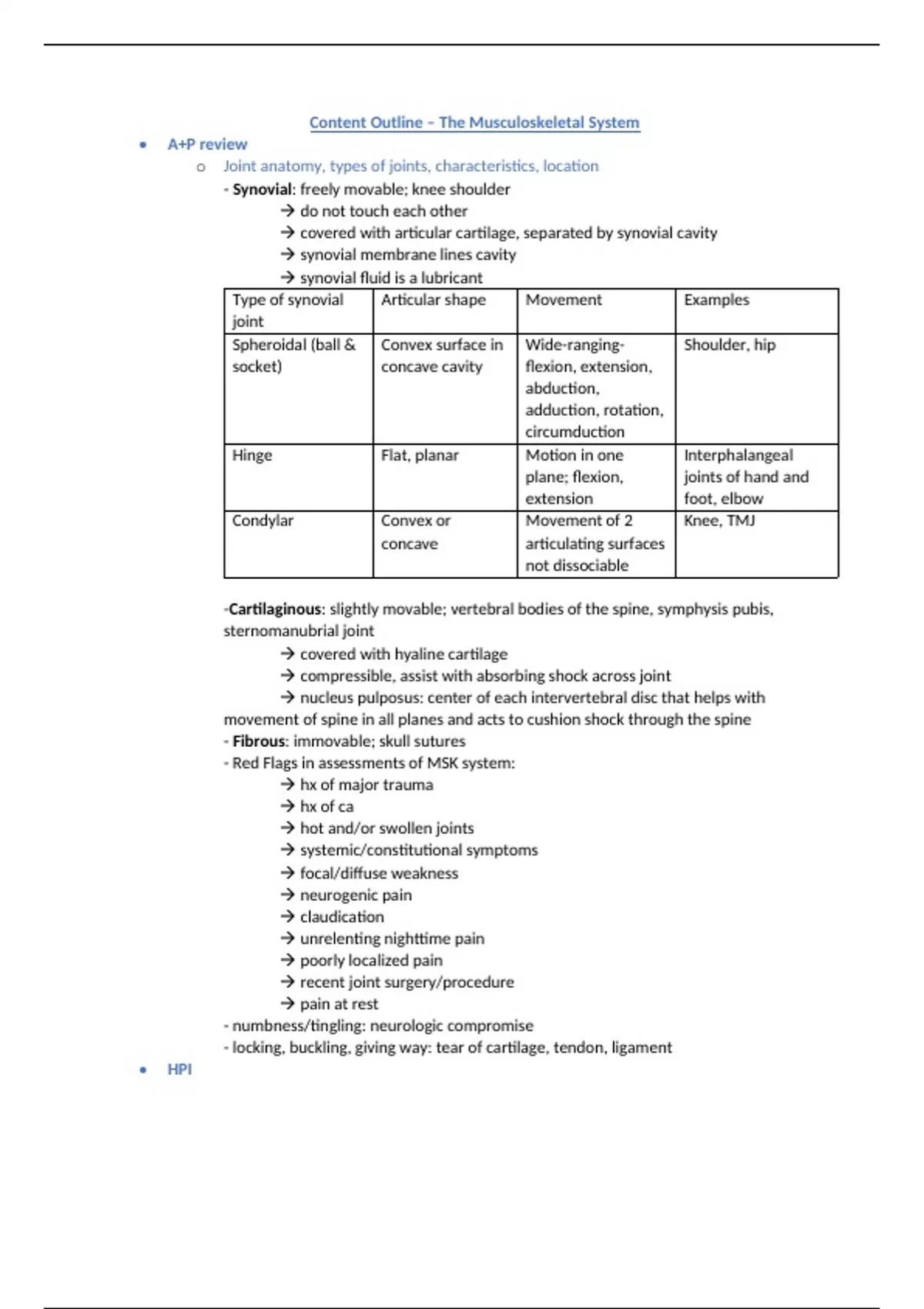 Content Outline – The Musculoskeletal System

• A+P review
  o Joint anatomy, types of joints, characteristics, location
    - Synovial: freely movable; knee shoulder
      → do not touch each other
      → covered with articular cartilage, separated by synovial cavity
      → synovial membrane lines cavity
      → synovial fluid is a lubricant

| Type of synovial joint | Articular shape | Movement | Examples |
|---|---|---|---|
| Spheroidal (ball & socket) | Convex surface in concave cavity | Wide-ranging- flexion, extension, abduction, adduction, rotation, circumduction | Shoulder, hip |
| Hinge | Flat, planar | Motion in one plane; flexion, extension | Interphalangeal joints of hand and foot, elbow |
| Condylar | Convex or concave | Movement of 2 articulating surfaces not dissociable | Knee, TMJ |

-Cartilaginous: slightly movable; vertebral bodies of the spine, symphysis pubis, sternomanubrial joint
  → covered with hyaline cartilage
  → compressible, assist with absorbing shock across joint
  → nucleus pulposus: center of each intervertebral disc that helps with movement of spine in all planes and acts to cushion shock through the spine
- Fibrous: immovable; skull sutures
- Red Flags in assessments of MSK system:
  → hx of major trauma
  → hx of ca
  → hot and/or swollen joints
  → systemic/constitutional symptoms
  → focal/diffuse weakness
  → neurogenic pain
  → claudication
  → unrelenting nighttime pain
  → poorly localized pain
  → recent joint surgery/procedure
  → pain at rest
- numbness/tingling: neurologic compromise
- locking, buckling, giving way: tear of cartilage, tendon, ligament

• HPI